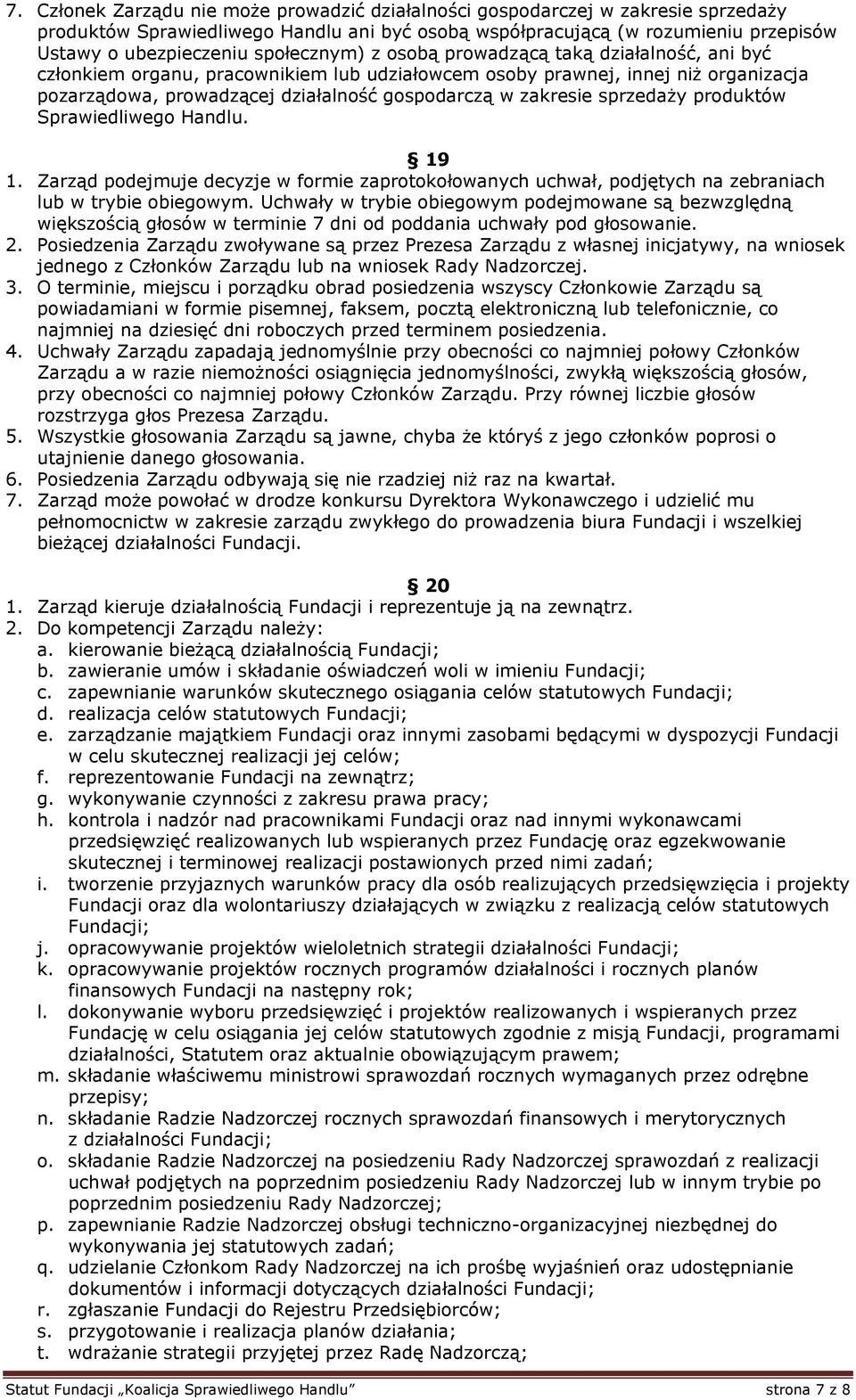 7. Członek Zarządu nie może prowadzić działalności gospodarczej w zakresie sprzedaży produktów Sprawiedliwego Handlu ani być osobą współpracującą (w rozumieniu przepisów Ustawy o ubezpieczeniu społecznym) z osobą prowadzącą taką działalność, ani być członkiem organu, pracownikiem lub udziałowcem osoby prawnej, innej niż organizacja pozarządowa, prowadzącej działalność gospodarczą w zakresie sprzedaży produktów Sprawiedliwego Handlu.

§ 19

1. Zarząd podejmuje decyzje w formie zaprotokołowanych uchwał, podjętych na zebraniach lub w trybie obiegowym. Uchwały w trybie obiegowym podejmowane są bezwzględną większością głosów w terminie 7 dni od poddania uchwały pod głosowanie.
2. Posiedzenia Zarządu zwoływane są przez Prezesa Zarządu z własnej inicjatywy, na wniosek jednego z Członków Zarządu lub na wniosek Rady Nadzorczej.
3. O terminie, miejscu i porządku obrad posiedzenia wszyscy Członkowie Zarządu są powiadamiani w formie pisemnej, faksem, pocztą elektroniczną lub telefonicznie, co najmniej na dziesięć dni roboczych przed terminem posiedzenia.
4. Uchwały Zarządu zapadają jednomyślnie przy obecności co najmniej połowy Członków Zarządu a w razie niemożności osiągnięcia jednomyślności, zwykłą większością głosów, przy obecności co najmniej połowy Członków Zarządu. Przy równej liczbie głosów rozstrzyga głos Prezesa Zarządu.
5. Wszystkie głosowania Zarządu są jawne, chyba że któryś z jego członków poprosi o utajnienie danego głosowania.
6. Posiedzenia Zarządu odbywają się nie rzadziej niż raz na kwartał.
7. Zarząd może powołać w drodze konkursu Dyrektora Wykonawczego i udzielić mu pełnomocnictw w zakresie zarządu zwykłego do prowadzenia biura Fundacji i wszelkiej bieżącej działalności Fundacji.

§ 20

1. Zarząd kieruje działalnością Fundacji i reprezentuje ją na zewnątrz.
2. Do kompetencji Zarządu należy:
a. kierowanie bieżącą działalnością Fundacji;
b. zawieranie umów i składanie oświadczeń woli w imieniu Fundacji;
c. zapewnianie warunków skutecznego osiągania celów statutowych Fundacji;
d. realizacja celów statutowych Fundacji;
e. zarządzanie majątkiem Fundacji oraz innymi zasobami będącymi w dyspozycji Fundacji w celu skutecznej realizacji jej celów;
f. reprezentowanie Fundacji na zewnątrz;
g. wykonywanie czynności z zakresu prawa pracy;
h. kontrola i nadzór nad pracownikami Fundacji oraz nad innymi wykonawcami przedsięwzięć realizowanych lub wspieranych przez Fundację oraz egzekwowanie skutecznej i terminowej realizacji postawionych przed nimi zadań;
i. tworzenie przyjaznych warunków pracy dla osób realizujących przedsięwzięcia i projekty Fundacji oraz dla wolontariuszy działających w związku z realizacją celów statutowych Fundacji;
j. opracowywanie projektów wieloletnich strategii działalności Fundacji;
k. opracowywanie projektów rocznych programów działalności i rocznych planów finansowych Fundacji na następny rok;
l. dokonywanie wyboru przedsięwzięć i projektów realizowanych i wspieranych przez Fundację w celu osiągania jej celów statutowych zgodnie z misją Fundacji, programami działalności, Statutem oraz aktualnie obowiązującym prawem;
m. składanie właściwemu ministrowi sprawozdań rocznych wymaganych przez odrębne przepisy;
n. składanie Radzie Nadzorczej rocznych sprawozdań finansowych i merytorycznych z działalności Fundacji;
o. składanie Radzie Nadzorczej na posiedzeniu Rady Nadzorczej sprawozdań z realizacji uchwał podjętych na poprzednim posiedzeniu Rady Nadzorczej lub w innym trybie po poprzednim posiedzeniu Rady Nadzorczej;
p. zapewnianie Radzie Nadzorczej obsługi techniczno-organizacyjnej niezbędnej do wykonywania jej statutowych zadań;
q. udzielanie Członkom Rady Nadzorczej na ich prośbę wyjaśnień oraz udostępnianie dokumentów i informacji dotyczących działalności Fundacji;
r. zgłaszanie Fundacji do Rejestru Przedsiębiorców;
s. przygotowanie i realizacja planów działania;
t. wdrażanie strategii przyjętej przez Radę Nadzorczą;

Statut Fundacji „Koalicja Sprawiedliwego Handlu” strona 7 z 8